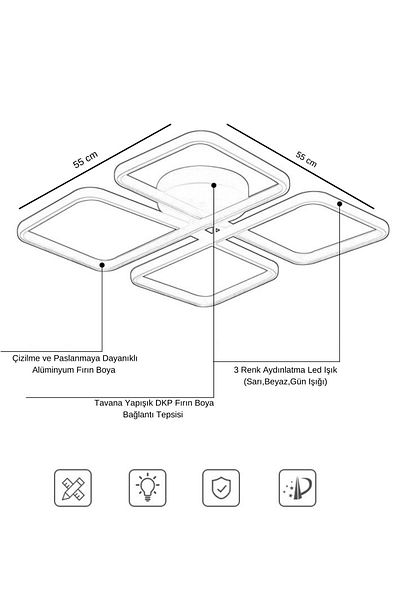 55 cm

55 cm

Çizilme ve Paslanmaya Dayanıklı Alüminyum Fırın Boya

3 Renk Aydınlatma Led Işık (Sarı,Beyaz,Gün Işığı)

Tavana Yapışık DKP Fırın Boya Bağlantı Tepsisi